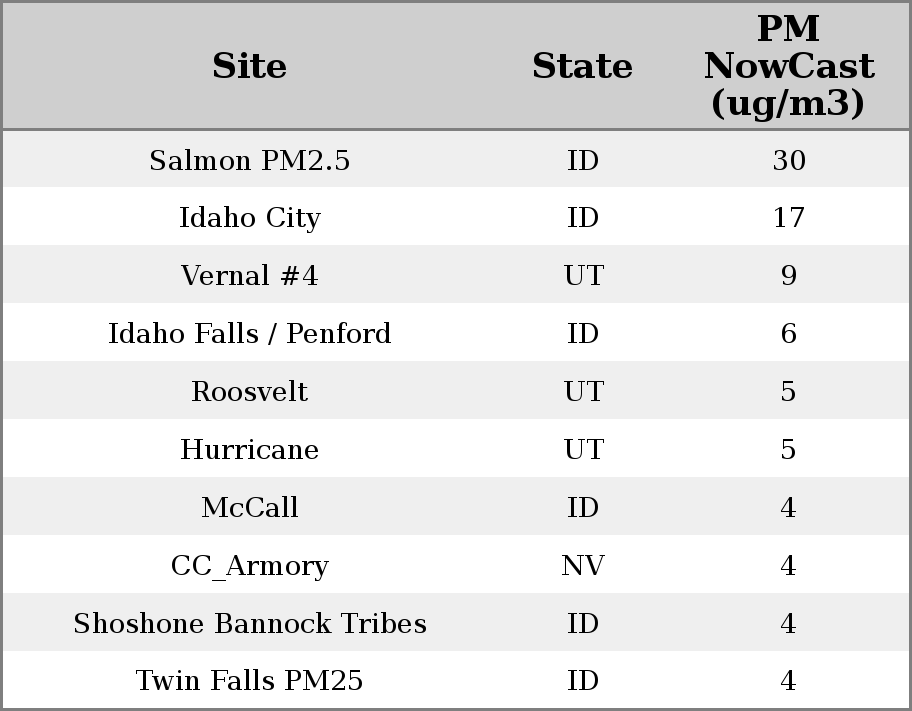 | Site | State | PM NowCast (ug/m3) |
|---|---|---|
| Salmon PM2.5 | ID | 30 |
| Idaho City | ID | 17 |
| Vernal #4 | UT | 9 |
| Idaho Falls / Penford | ID | 6 |
| Roosvelt | UT | 5 |
| Hurricane | UT | 5 |
| McCall | ID | 4 |
| CC_Armory | NV | 4 |
| Shoshone Bannock Tribes | ID | 4 |
| Twin Falls PM25 | ID | 4 |